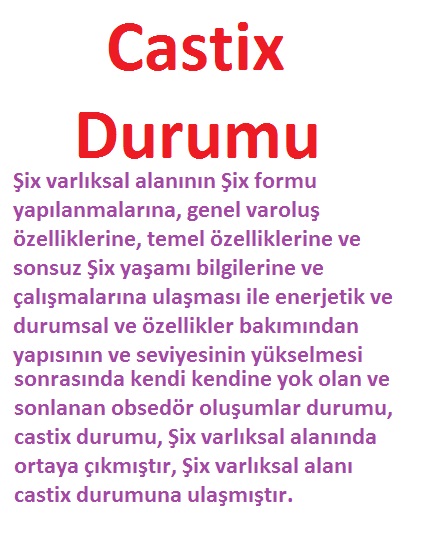 Castix
Durumu

Şix varlıksal alanının Şix formu yapılanmalarına, genel varoluş özelliklerine, temel özelliklerine ve sonsuz Şix yaşamı bilgilerine ve çalışmalarına ulaşması ile enerjetik ve durumsal ve özellikler bakımından yapısının ve seviyesinin yükselmesi sonrasında kendi kendine yok olan ve sonlanan obsedör oluşumlar durumu, castix durumu, Şix varlıksal alanında ortaya çıkmıştır, Şix varlıksal alanı castix durumuna ulaşmıştır.